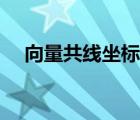 向量共线坐标